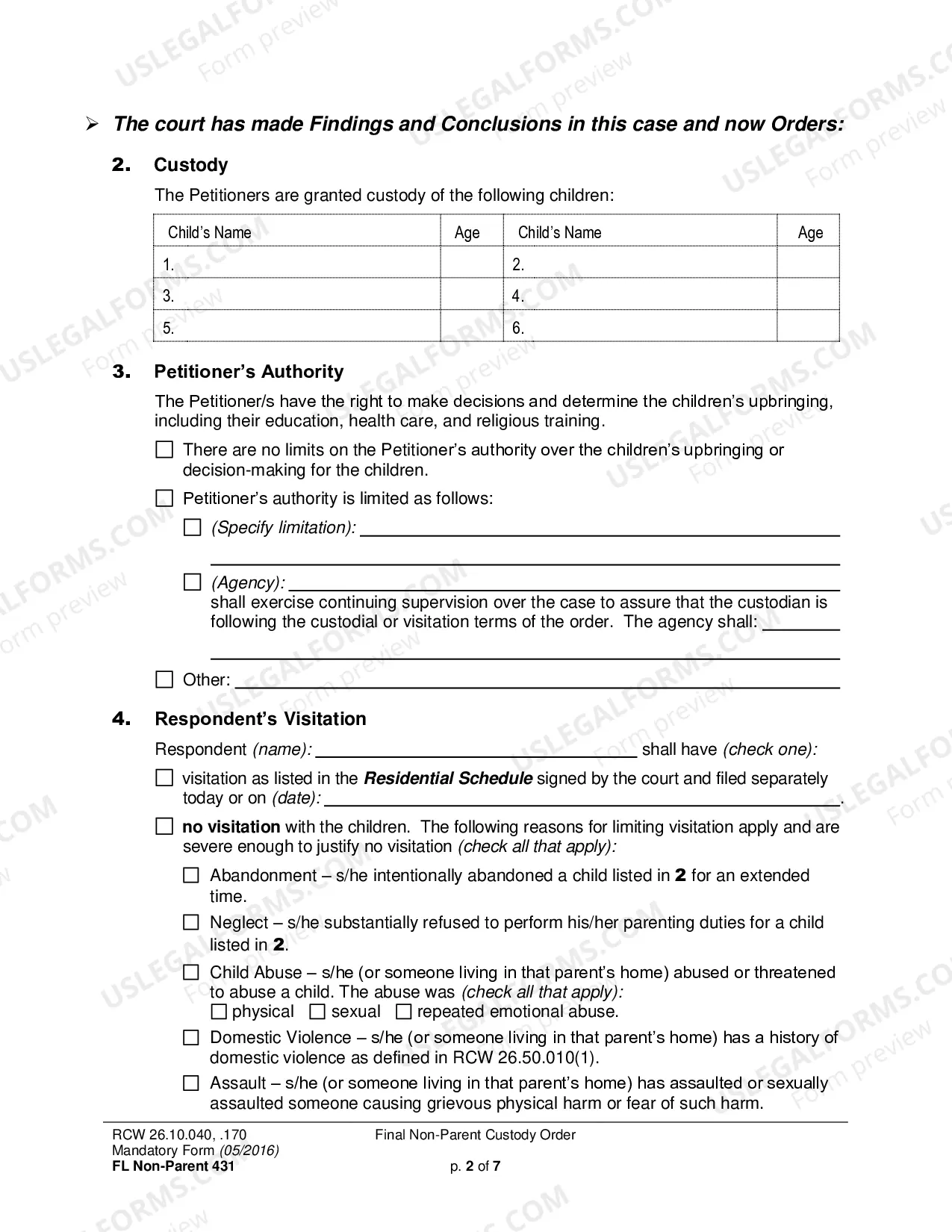 ➢ The court has made Findings and Conclusions in this case and now Orders:

2. Custody

The Petitioners are granted custody of the following children:

| Child's Name | Age | Child's Name | Age |
|---|---|---|---|
| 1. |  | 2. |  |
| 3. |  | 4. |  |
| 5. |  | 6. |  |

3. Petitioner's Authority

The Petitioner/s have the right to make decisions and determine the children's upbringing, including their education, health care, and religious training.

☐ There are no limits on the Petitioner's authority over the children's upbringing or decision-making for the children.

☐ Petitioner's authority is limited as follows:

☐ (Specify limitation): ____

____

☐ (Agency): ____
shall exercise continuing supervision over the case to assure that the custodian is following the custodial or visitation terms of the order. The agency shall: ____

____

☐ Other: ____

4. Respondent's Visitation

Respondent (name): ____ shall have (check one):

☐ visitation as listed in the Residential Schedule signed by the court and filed separately today or on (date): ____.

☐ no visitation with the children. The following reasons for limiting visitation apply and are severe enough to justify no visitation (check all that apply):

☐ Abandonment – s/he intentionally abandoned a child listed in 2 for an extended time.

☐ Neglect – s/he substantially refused to perform his/her parenting duties for a child listed in 2.

☐ Child Abuse – s/he (or someone living in that parent's home) abused or threatened to abuse a child. The abuse was (check all that apply):
☐ physical ☐ sexual ☐ repeated emotional abuse.

☐ Domestic Violence – s/he (or someone living in that parent's home) has a history of domestic violence as defined in RCW 26.50.010(1).

☐ Assault – s/he (or someone living in that parent's home) has assaulted or sexually assaulted someone causing grievous physical harm or fear of such harm.

RCW 26.10.040, .170
Mandatory Form (05/2016)
FL Non-Parent 431

Final Non-Parent Custody Order

p. 2 of 7

USLEGALFORMS.COM Form preview